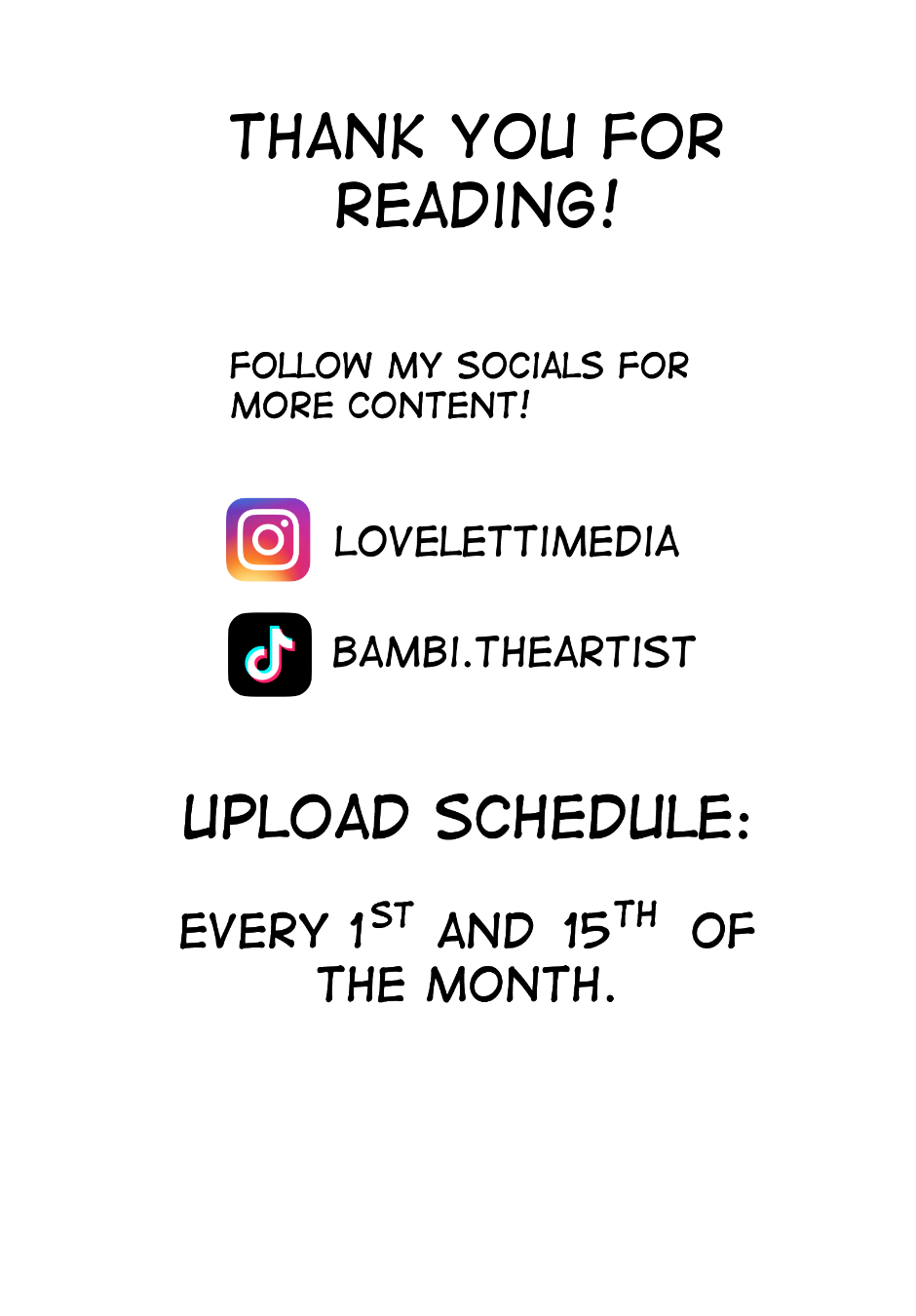 THANK YOU FOR READING!

FOLLOW MY SOCIALS FOR MORE CONTENT!

LOVELETTIMEDIA

BAMBI.THEARTIST

UPLOAD SCHEDULE:

EVERY 1ST AND 15TH OF THE MONTH.